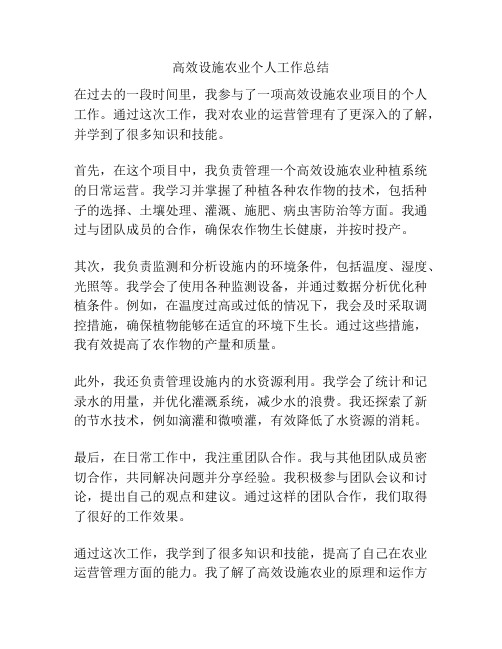 高效设施农业个人工作总结

在过去的一段时间里，我参与了一项高效设施农业项目的个人工作。通过这次工作，我对农业的运营管理有了更深入的了解，并学到了很多知识和技能。

首先，在这个项目中，我负责管理一个高效设施农业种植系统的日常运营。我学习并掌握了种植各种农作物的技术，包括种子的选择、土壤处理、灌溉、施肥、病虫害防治等方面。我通过与团队成员的合作，确保农作物生长健康，并按时投产。

其次，我负责监测和分析设施内的环境条件，包括温度、湿度、光照等。我学会了使用各种监测设备，并通过数据分析优化种植条件。例如，在温度过高或过低的情况下，我会及时采取调控措施，确保植物能够在适宜的环境下生长。通过这些措施，我有效提高了农作物的产量和质量。

此外，我还负责管理设施内的水资源利用。我学会了统计和记录水的用量，并优化灌溉系统，减少水的浪费。我还探索了新的节水技术，例如滴灌和微喷灌，有效降低了水资源的消耗。

最后，在日常工作中，我注重团队合作。我与其他团队成员密切合作，共同解决问题并分享经验。我积极参与团队会议和讨论，提出自己的观点和建议。通过这样的团队合作，我们取得了很好的工作效果。

通过这次工作，我学到了很多知识和技能，提高了自己在农业运营管理方面的能力。我了解了高效设施农业的原理和运作方